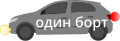 один борт